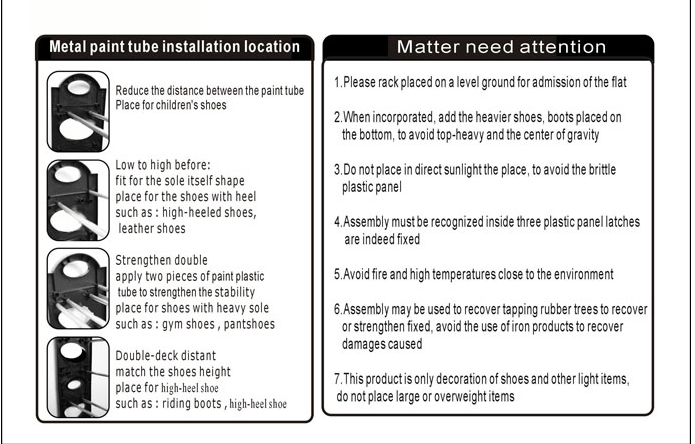 Metal paint tube installation location

Reduce the distance between the paint tube
Place for children's shoes

Low to high before:
fit for the sole itself shape
place for the shoes with heel
such as : high-heeled shoes,
leather shoes

Strengthen double
apply two pieces of paint plastic
tube to strengthen the stability
place for shoes with heavy sole
such as : gym shoes , pantshoes

Double-deck distant
match the shoes height
place for high-heel shoe
such as : riding boots , high-heel shoe

Matter need attention

1.Please rack placed on a level ground for admission of the flat

2.When incorporated, add the heavier shoes, boots placed on the bottom, to avoid top-heavy and the center of gravity

3.Do not place in direct sunlight the place, to avoid the brittle plastic panel

4.Assembly must be recognized inside three plastic panel latches are indeed fixed

5.Avoid fire and high temperatures close to the environment

6.Assembly may be used to recover tapping rubber trees to recover or strengthen fixed, avoid the use of iron products to recover damages caused

7.This product is only decoration of shoes and other light items, do not place large or overweight items